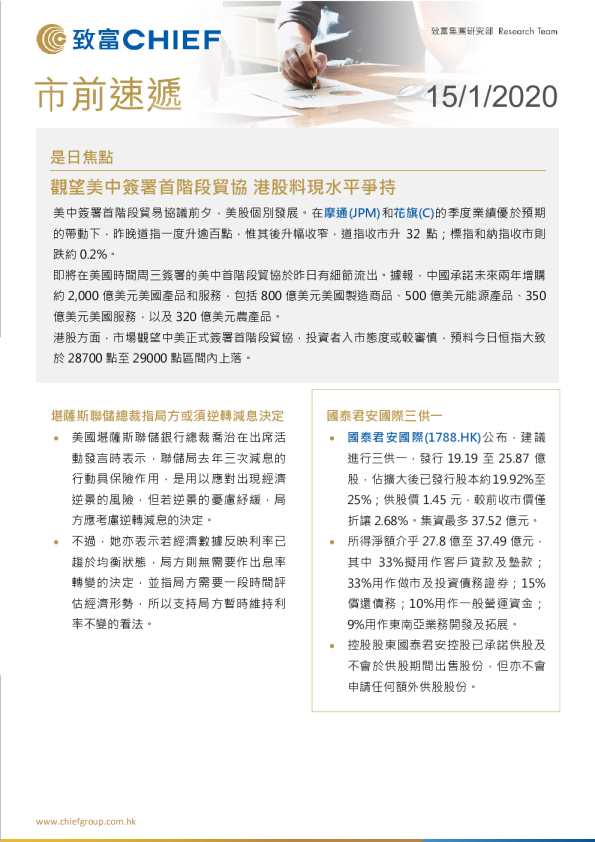 致富CHIEF

致富集團研究部 Research Team

市前速遞

15/1/2020

是日焦點

觀望美中簽署首階段貿協 港股料現水平爭持

美中簽署首階段貿易協議前夕，美股個別發展。在摩通(JPM)和花旗(C)的季度業績優於預期的帶動下，昨晚道指一度升逾百點，惟其後升幅收窄，道指收市升 32 點；標指和納指收市則跌約 0.2%。

即將在美國時間周三簽署的美中首階段貿協於昨日有細節流出。據報，中國承諾未來兩年增購約 2,000 億美元美國產品和服務，包括 800 億美元美國製造商品、500 億美元能源產品、350 億美元美國服務，以及 320 億美元農產品。

港股方面，市場觀望中美正式簽署首階段貿協，投資者入市態度或較審慎，預料今日恒指大致於 28700 點至 29000 點區間內上落。

堪薩斯聯儲總裁指局方或須逆轉減息決定

• 美國堪薩斯聯儲銀行總裁喬治在出席活動發言時表示，聯儲局去年三次減息的行動具保險作用，是用以應對出現經濟逆景的風險，但若逆景的憂慮紓緩，局方應考慮逆轉減息的決定。

• 不過，她亦表示若經濟數據反映利率已趨於均衡狀態，局方則無需要作出息率轉變的決定，並指局方需要一段時間評估經濟形勢，所以支持局方暫時維持利率不變的看法。

國泰君安國際三供一

• 國泰君安國際(1788.HK)公布，建議進行三供一，發行 19.19 至 25.87 億股，佔擴大後已發行股本約19.92%至25%；供股價 1.45 元，較前收市價僅折讓 2.68%。集資最多 37.52 億元。

• 所得淨額介乎 27.8 億至 37.49 億元，其中 33%擬用作客戶貸款及墊款；33%用作做市及投資債務證券；15%償還債務；10%用作一般營運資金；9%用作東南亞業務開發及拓展。

• 控股股東國泰君安控股已承諾供股及不會於供股期間出售股份，但亦不會申請任何額外供股股份。

www.chiefgroup.com.hk